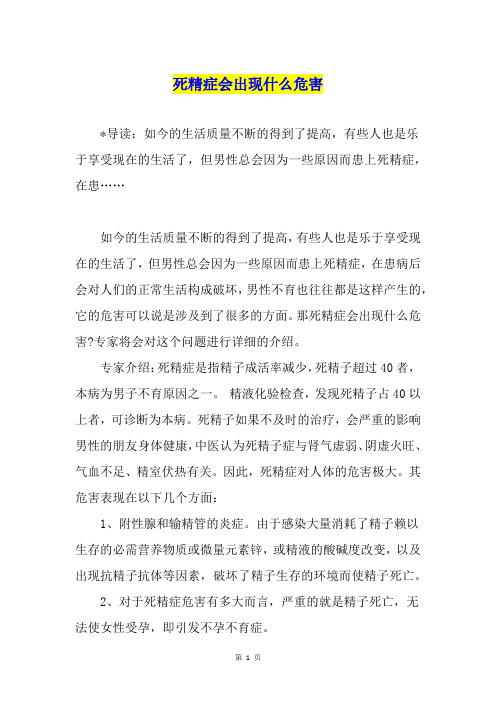 死精症会出现什么危害

*导读：如今的生活质量不断的得到了提高，有些人也是乐于享受现在的生活了，但男性总会因为一些原因而患上死精症，在患……

如今的生活质量不断的得到了提高，有些人也是乐于享受现在的生活了，但男性总会因为一些原因而患上死精症，在患病后会对人们的正常生活构成破坏，男性不育也往往都是这样产生的，它的危害可以说是涉及到了很多的方面。那死精症会出现什么危害?专家将会对这个问题进行详细的介绍。

专家介绍：死精症是指精子成活率减少，死精子超过40者，本病为男子不育原因之一。 精液化验检查，发现死精子占40以上者，可诊断为本病。死精子如果不及时的治疗，会严重的影响男性的朋友身体健康，中医认为死精子症与肾气虚弱、阴虚火旺、气血不足、精室伏热有关。因此，死精症对人体的危害极大。其危害表现在以下几个方面：

1、附性腺和输精管的炎症。由于感染大量消耗了精子赖以生存的必需营养物质或微量元素锌，或精液的酸碱度改变，以及出现抗精子抗体等因素，破坏了精子生存的环境而使精子死亡。

2、对于死精症危害有多大而言，严重的就是精子死亡，无法使女性受孕，即引发不孕不育症。

第 1 页